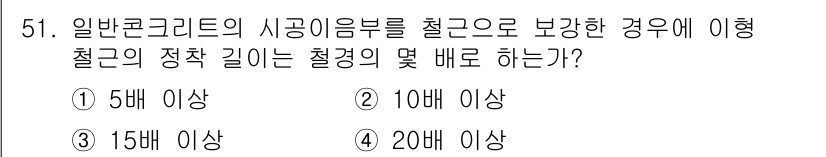 51. 일반콘크리트의 시공이음부를 철근으로 보강한 경우에 이형 철근의 정착 길이는 철경의 몇 배로 하는가?

① 5배 이상
② 10배 이상
③ 15배 이상
④ 20배 이상